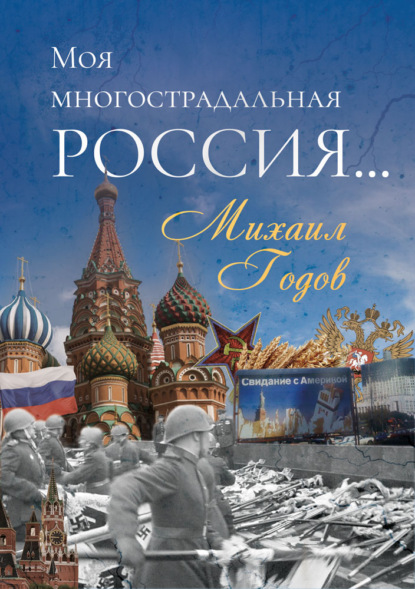 Моя многострадальная РОССИЯ...

Михаил Годов

Свидание с Америкой